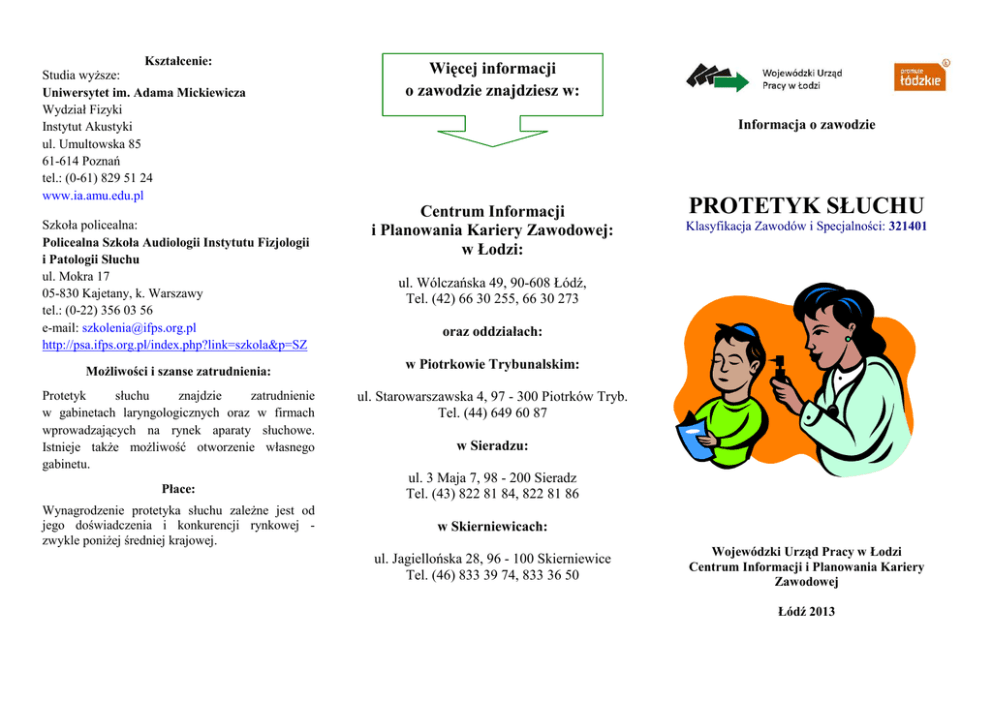 Kształcenie:
Studia wyższe:
Uniwersytet im. Adama Mickiewicza
Wydział Fizyki
Instytut Akustyki
ul. Umultowska 85
61-614 Poznań
tel.: (0-61) 829 51 24
www.ia.amu.edu.pl

Szkoła policealna:
Policealna Szkoła Audiologii Instytutu Fizjologii i Patologii Słuchu
ul. Mokra 17
05-830 Kajetany, k. Warszawy
tel.: (0-22) 356 03 56
e-mail: szkolenia@ifps.org.pl
http://psa.ifps.org.pl/index.php?link=szkola&p=SZ

Możliwości i szanse zatrudnienia:

Protetyk słuchu znajdzie zatrudnienie w gabinetach laryngologicznych oraz w firmach wprowadzających na rynek aparaty słuchowe. Istnieje także możliwość otworzenie własnego gabinetu.

Płace:

Wynagrodzenie protetyka słuchu zależne jest od jego doświadczenia i konkurencji rynkowej - zwykle poniżej średniej krajowej.

Więcej informacji o zawodzie znajdziesz w:

Centrum Informacji i Planowania Kariery Zawodowej: w Łodzi:

ul. Wólczańska 49, 90-608 Łódź,
Tel. (42) 66 30 255, 66 30 273

oraz oddziałach:

w Piotrkowie Trybunalskim:

ul. Starowarszawska 4, 97 - 300 Piotrków Tryb.
Tel. (44) 649 60 87

w Sieradzu:

ul. 3 Maja 7, 98 - 200 Sieradz
Tel. (43) 822 81 84, 822 81 86

w Skierniewicach:

ul. Jagiellońska 28, 96 - 100 Skierniewice
Tel. (46) 833 39 74, 833 36 50

Wojewódzki Urząd Pracy w Łodzi

promuje łódzkie

Informacja o zawodzie

PROTETYK SŁUCHU
Klasyfikacja Zawodów i Specjalności: 321401

Wojewódzki Urząd Pracy w Łodzi
Centrum Informacji i Planowania Kariery Zawodowej

Łódź 2013